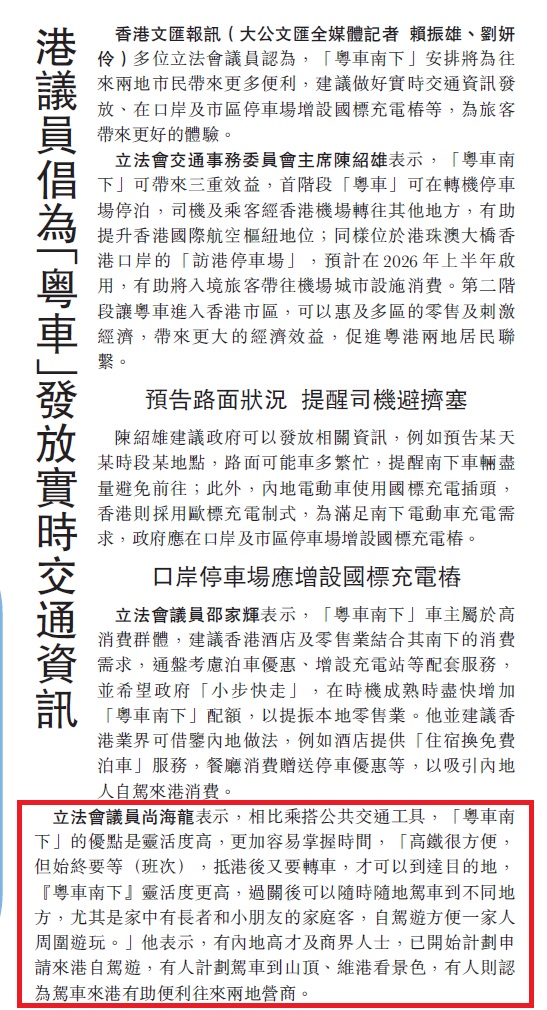 港議員倡為「粵車」發放實時交通資訊

香港文匯報訊（大公文匯全媒體記者 賴振雄、劉妍伶）多位立法會議員認為，「粵車南下」安排將為往來兩地市民帶來更多便利，建議做好實時交通資訊發放、在口岸及市區停車場增設國標充電樁等，為旅客帶來更好的體驗。

立法會交通事務委員會主席陳紹雄表示，「粵車南下」可帶來三重效益，首階段「粵車」可在轉機停車場停泊，司機及乘客經香港機場轉往其他地方，有助提升香港國際航空樞紐地位；同樣位於港珠澳大橋香港口岸的「訪港停車場」，預計在2026年上半年啟用，有助將入境旅客帶往機場城市設施消費。第二階段讓粵車進入香港市區，可以惠及多區的零售及刺激經濟，帶來更大的經濟效益，促進粵港兩地居民聯繫。

預告路面狀況 提醒司機避擠塞

陳紹雄建議政府可以發放相關資訊，例如預告某天某時段某地點，路面可能車多繁忙，提醒南下車輛盡量避免前往；此外，內地電動車使用國標充電插頭，香港則採用歐標充電制式，為滿足南下電動車充電需求，政府應在口岸及市區停車場增設國標充電樁。

口岸停車場應增設國標充電樁

立法會議員邵家輝表示，「粵車南下」車主屬於高消費群體，建議香港酒店及零售業結合其南下的消費需求，通盤考慮泊車優惠、增設充電站等配套服務，並希望政府「小步快走」，在時機成熟時盡快增加「粵車南下」配額，以提振本地零售業。他並建議香港業界可借鑒內地做法，例如酒店提供「住宿換免費泊車」服務，餐廳消費贈送停車優惠等，以吸引內地人自駕來港消費。

立法會議員尚海龍表示，相比乘搭公共交通工具，「粵車南下」的優點是靈活度高，更加容易掌握時間，「高鐵很方便，但始終要等（班次），抵港後又要轉車，才可以到達目的地，『粵車南下』靈活度更高，過關後可以隨時隨地駕車到不同地方，尤其是家中有長者和小朋友的家庭客，自駕遊方便一家人周圍遊玩。」他表示，有內地高才及商界人士，已開始計劃申請來港自駕遊，有人計劃駕車到山頂、維港看景色，有人則認為駕車來港有助便利往來兩地營商。